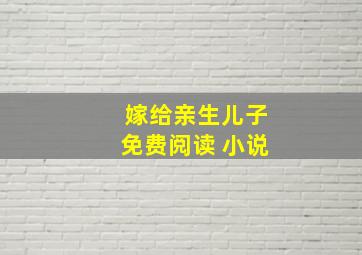 嫁给亲生儿子
免费阅读 小说